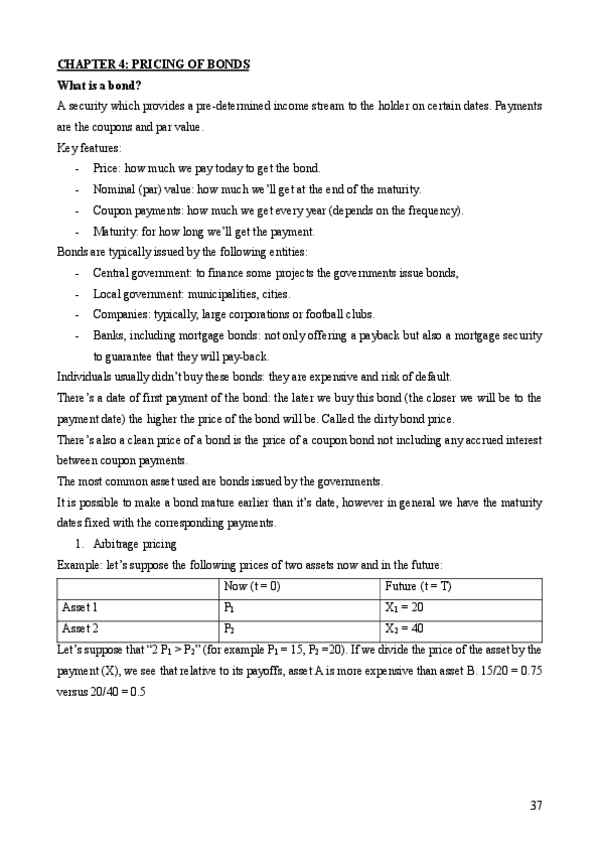 CHAPTER 4: PRICING OF BONDS

What is a bond?

A security which provides a pre-determined income stream to the holder on certain dates. Payments are the coupons and par value.

Key features:

- Price: how much we pay today to get the bond.
- Nominal (par) value: how much we'll get at the end of the maturity.
- Coupon payments: how much we get every year (depends on the frequency).
- Maturity: for how long we'll get the payment.

Bonds are typically issued by the following entities:

- Central government: to finance some projects the governments issue bonds,
- Local government: municipalities, cities.
- Companies: typically, large corporations or football clubs.
- Banks, including mortgage bonds: not only offering a payback but also a mortgage security to guarantee that they will pay-back.

Individuals usually didn't buy these bonds: they are expensive and risk of default.

There's a date of first payment of the bond: the later we buy this bond (the closer we will be to the payment date) the higher the price of the bond will be. Called the dirty bond price.

There's also a clean price of a bond is the price of a coupon bond not including any accrued interest between coupon payments.

The most common asset used are bonds issued by the governments.

It is possible to make a bond mature earlier than it's date, however in general we have the maturity dates fixed with the corresponding payments.

1. Arbitrage pricing

Example: let's suppose the following prices of two assets now and in the future:

| | Now (t = 0) | Future (t = T) |
|---|---|---|
| Asset 1 | $P_1$ | $X_1 = 20$ |
| Asset 2 | $P_2$ | $X_2 = 40$ |

Let's suppose that "$2 P_1 > P_2$" (for example $P_1 = 15$, $P_2 = 20$). If we divide the price of the asset by the payment (X), we see that relative to its payoffs, asset A is more expensive than asset B. 15/20 = 0.75 versus 20/40 = 0.5

37